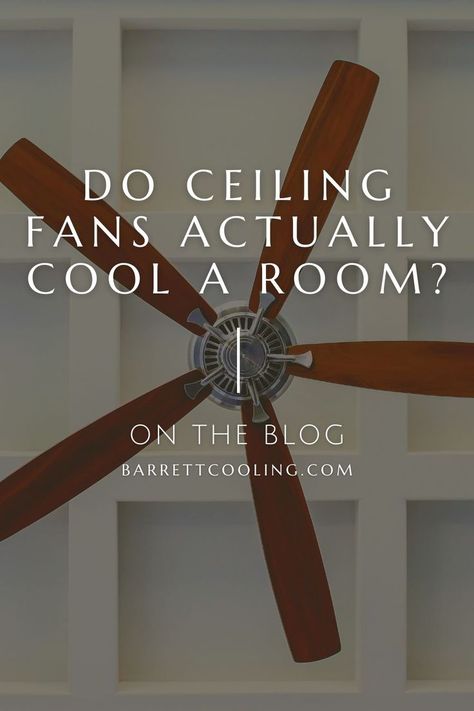 DO CEILING FANS ACTUALLY COOL A ROOM?

ON THE BLOG

BARRETTCOOLING.COM